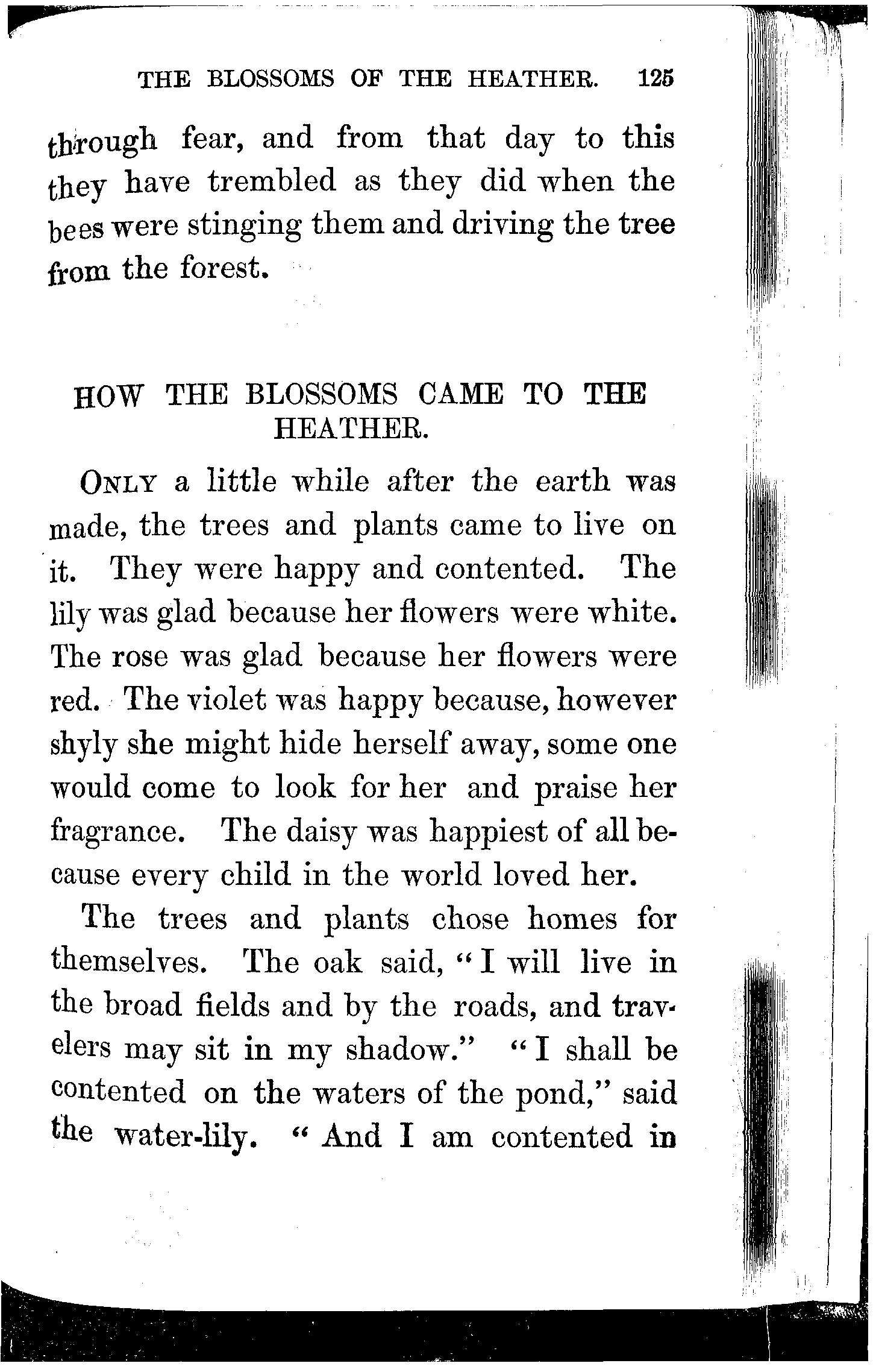 THE BLOSSOMS OF THE HEATHER. 125

through fear, and from that day to this they have trembled as they did when the bees were stinging them and driving the tree from the forest.

HOW THE BLOSSOMS CAME TO THE HEATHER.

ONLY a little while after the earth was made, the trees and plants came to live on it. They were happy and contented. The lily was glad because her flowers were white. The rose was glad because her flowers were red. The violet was happy because, however shyly she might hide herself away, some one would come to look for her and praise her fragrance. The daisy was happiest of all because every child in the world loved her.

The trees and plants chose homes for themselves. The oak said, "I will live in the broad fields and by the roads, and travelers may sit in my shadow." "I shall be contented on the waters of the pond," said the water-lily. "And I am contented in